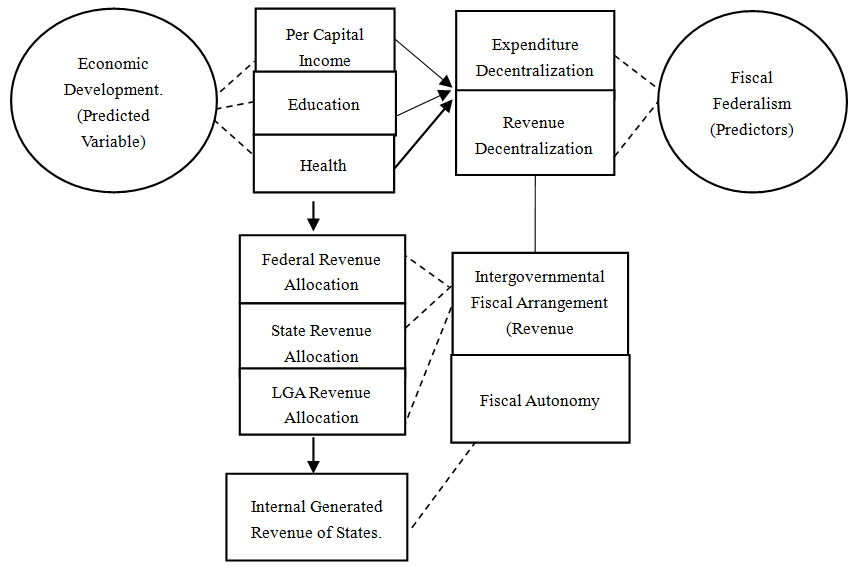 Economic Development. (Predicted Variable)

Per Capital Income

Education

Health

Expenditure Decentralization

Revenue Decentralization

Fiscal Federalism (Predictors)

Federal Revenue Allocation

State Revenue Allocation

LGA Revenue Allocation

Intergovernmental Fiscal Arrangement (Revenue

Fiscal Autonomy

Internal Generated Revenue of States.